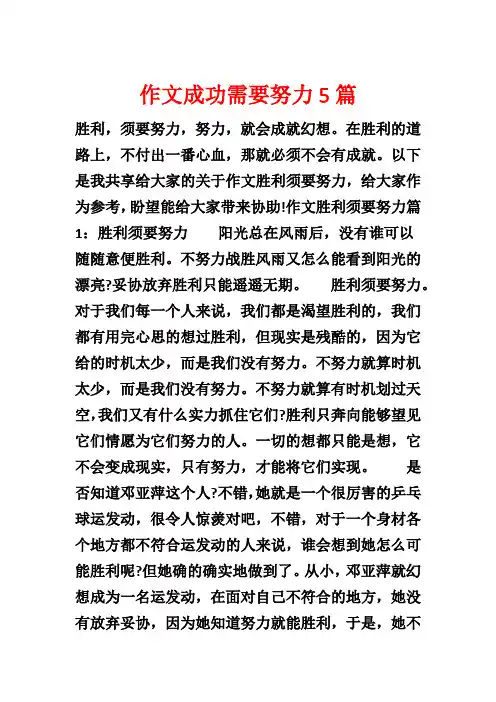 作文成功需要努力5篇

胜利，须要努力，努力，就会成就幻想。在胜利的道路上，不付出一番心血，那就必须不会有成就。以下是我共享给大家的关于作文胜利须要努力，给大家作为参考，盼望能给大家带来协助!作文胜利须要努力篇1：胜利须要努力　　阳光总在风雨后，没有谁可以随随意便胜利。不努力战胜风雨又怎么能看到阳光的漂亮?妥协放弃胜利只能遥遥无期。　　胜利须要努力。对于我们每一个人来说，我们都是渴望胜利的，我们都有用完心思的想过胜利，但现实是残酷的，因为它给的时机太少，而是我们没有努力。不努力就算时机太少，而是我们没有努力。不努力就算有时机划过天空，我们又有什么实力抓住它们?胜利只奔向能够望见它们情愿为它们努力的人。一切的想都只能是想，它不会变成现实，只有努力，才能将它们实现。　　是否知道邓亚萍这个人?不错，她就是一个很厉害的乒乓球运发动，很令人惊羡对吧，不错，对于一个身材各个地方都不符合运发动的人来说，谁会想到她怎么可能胜利呢?但她确的确实地做到了。从小，邓亚萍就幻想成为一名运发动，在面对自己不符合的地方，她没有放弃妥协，因为她知道努力就能胜利，于是，她不